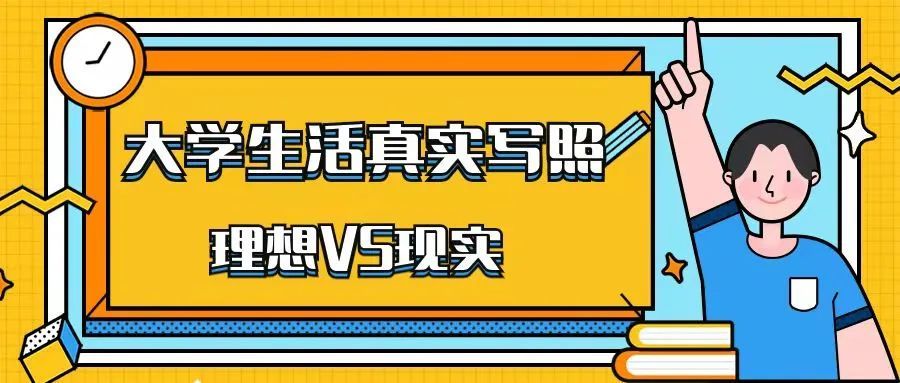 大学生活真实写照

理想VS现实